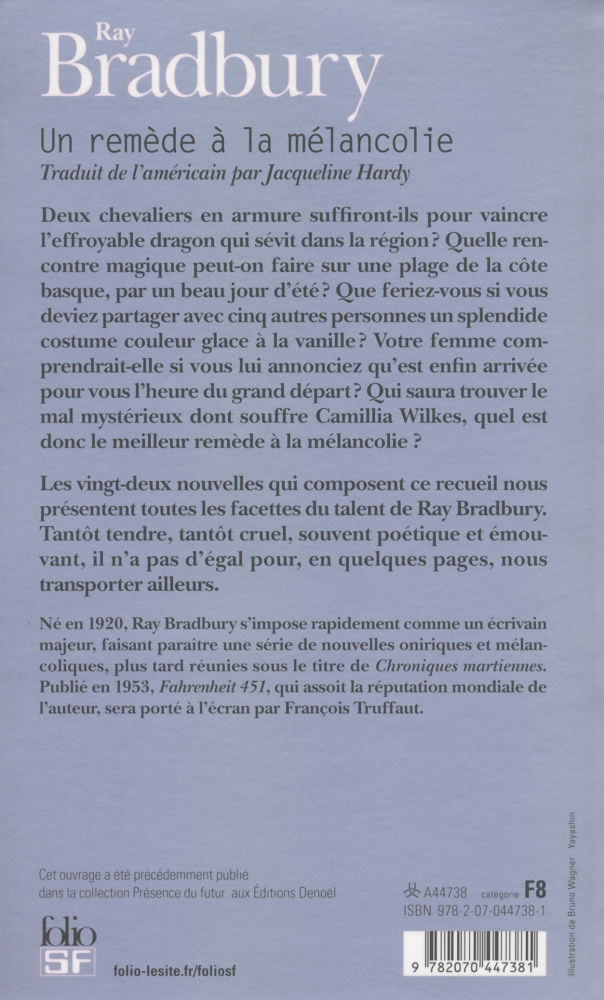 Ray
Bradbury

Un remède à la mélancolie
Traduit de l'américain par Jacqueline Hardy

Deux chevaliers en armure suffiront-ils pour vaincre l'effroyable dragon qui sévit dans la région ? Quelle rencontre magique peut-on faire sur une plage de la côte basque, par un beau jour d'été ? Que feriez-vous si vous deviez partager avec cinq autres personnes un splendide costume couleur glace à la vanille ? Votre femme comprendrait-elle si vous lui annonciez qu'est enfin arrivée pour vous l'heure du grand départ ? Qui saura trouver le mal mystérieux dont souffre Camillia Wilkes, quel est donc le meilleur remède à la mélancolie ?

Les vingt-deux nouvelles qui composent ce recueil nous présentent toutes les facettes du talent de Ray Bradbury. Tantôt tendre, tantôt cruel, souvent poétique et émouvant, il n'a pas d'égal pour, en quelques pages, nous transporter ailleurs.

Né en 1920, Ray Bradbury s'impose rapidement comme un écrivain majeur, faisant paraître une série de nouvelles oniriques et mélancoliques, plus tard réunies sous le titre de Chroniques martiennes. Publié en 1953, Fahrenheit 451, qui assoit la réputation mondiale de l'auteur, sera porté à l'écran par François Truffaut.

Cet ouvrage a été précédemment publié dans la collection Présence du futur aux Éditions Denoël

folio
SF

folio-lesite.fr/foliosf

A44738 catégorie F8
ISBN 978-2-07-044738-1

9 782070 447381

Illustration de Bruno Wagner Yayashin